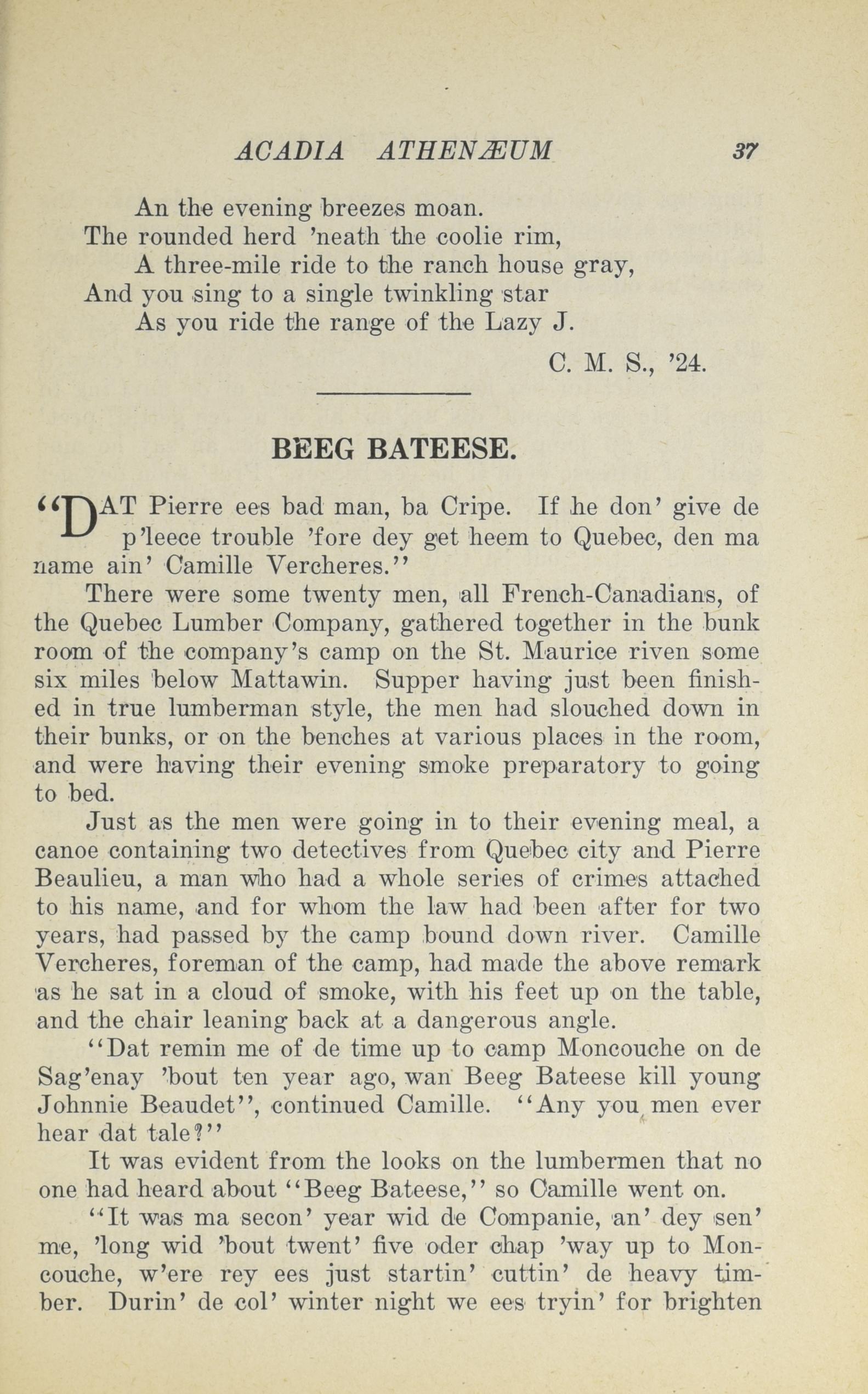 ACADIA ATHENÆUM 37

An the evening breezes moan.
The rounded herd 'neath the coolie rim,
A three-mile ride to the ranch house gray,
And you sing to a single twinkling star
As you ride the range of the Lazy J.

C. M. S., '24.

BEEG BATEESE.

"DAT Pierre ees bad man, ba Cripe. If he don' give de p'leece trouble 'fore dey get heem to Quebec, den ma name ain' Camille Vercheres."

There were some twenty men, all French-Canadians, of the Quebec Lumber Company, gathered together in the bunk room of the company's camp on the St. Maurice riven some six miles below Mattawin. Supper having just been finished in true lumberman style, the men had slouched down in their bunks, or on the benches at various places in the room, and were having their evening smoke preparatory to going to bed.

Just as the men were going in to their evening meal, a canoe containing two detectives from Quebec city and Pierre Beaulieu, a man who had a whole series of crimes attached to his name, and for whom the law had been after for two years, had passed by the camp bound down river. Camille Vercheres, foreman of the camp, had made the above remark as he sat in a cloud of smoke, with his feet up on the table, and the chair leaning back at a dangerous angle.

"Dat remin me of de time up to camp Moncouche on de Sag'enay 'bout ten year ago, wan Beeg Bateese kill young Johnnie Beaudet", continued Camille. "Any you men ever hear dat tale?"

It was evident from the looks on the lumbermen that no one had heard about "Beeg Bateese," so Camille went on.

"It was ma secon' year wid de Companie, an' dey sen' me, 'long wid 'bout twent' five oder chap 'way up to Moncouche, w'ere rey ees just startin' cuttin' de heavy timber. Durin' de col' winter night we ees tryin' for brighten